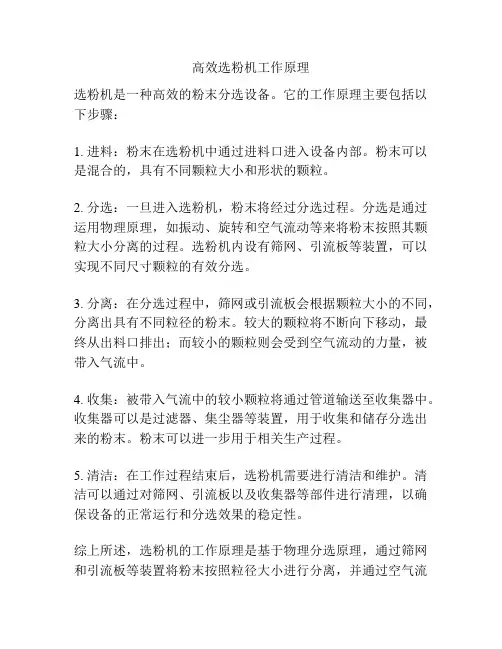 高效选粉机工作原理

选粉机是一种高效的粉末分选设备。它的工作原理主要包括以下步骤：

1. 进料：粉末在选粉机中通过进料口进入设备内部。粉末可以是混合的，具有不同颗粒大小和形状的颗粒。

2. 分选：一旦进入选粉机，粉末将经过分选过程。分选是通过运用物理原理，如振动、旋转和空气流动等来将粉末按照其颗粒大小分离的过程。选粉机内设有筛网、引流板等装置，可以实现不同尺寸颗粒的有效分选。

3. 分离：在分选过程中，筛网或引流板会根据颗粒大小的不同，分离出具有不同粒径的粉末。较大的颗粒将不断向下移动，最终从出料口排出；而较小的颗粒则会受到空气流动的力量，被带入气流中。

4. 收集：被带入气流中的较小颗粒将通过管道输送至收集器中。收集器可以是过滤器、集尘器等装置，用于收集和储存分选出来的粉末。粉末可以进一步用于相关生产过程。

5. 清洁：在工作过程结束后，选粉机需要进行清洁和维护。清洁可以通过对筛网、引流板以及收集器等部件进行清理，以确保设备的正常运行和分选效果的稳定性。

综上所述，选粉机的工作原理是基于物理分选原理，通过筛网和引流板等装置将粉末按照粒径大小进行分离，并通过空气流